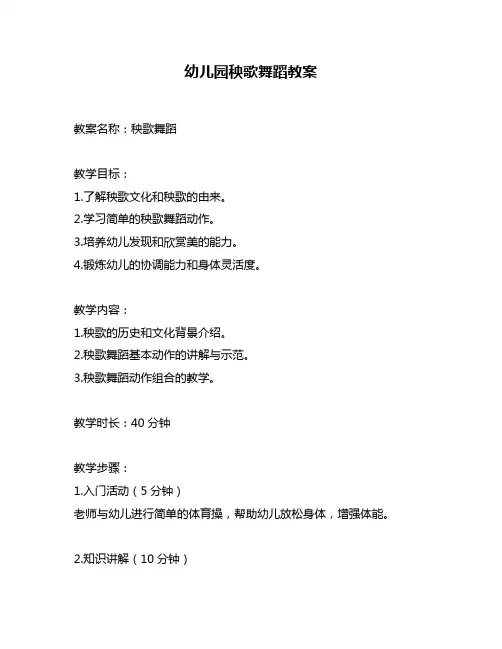 幼儿园秧歌舞蹈教案

教案名称：秧歌舞蹈

教学目标：
1.了解秧歌文化和秧歌的由来。
2.学习简单的秧歌舞蹈动作。
3.培养幼儿发现和欣赏美的能力。
4.锻炼幼儿的协调能力和身体灵活度。

教学内容：
1.秧歌的历史和文化背景介绍。
2.秧歌舞蹈基本动作的讲解与示范。
3.秧歌舞蹈动作组合的教学。

教学时长：40 分钟

教学步骤：
1.入门活动（5 分钟）
老师与幼儿进行简单的体育操，帮助幼儿放松身体，增强体能。

2.知识讲解（10 分钟）